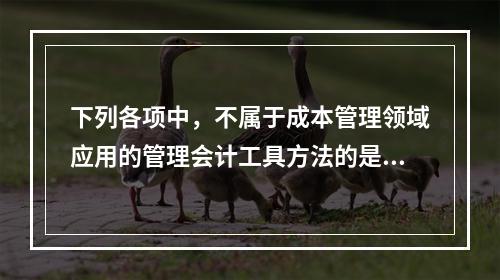 下列各项中，不属于成本管理领域应用的管理会计工具方法的是...